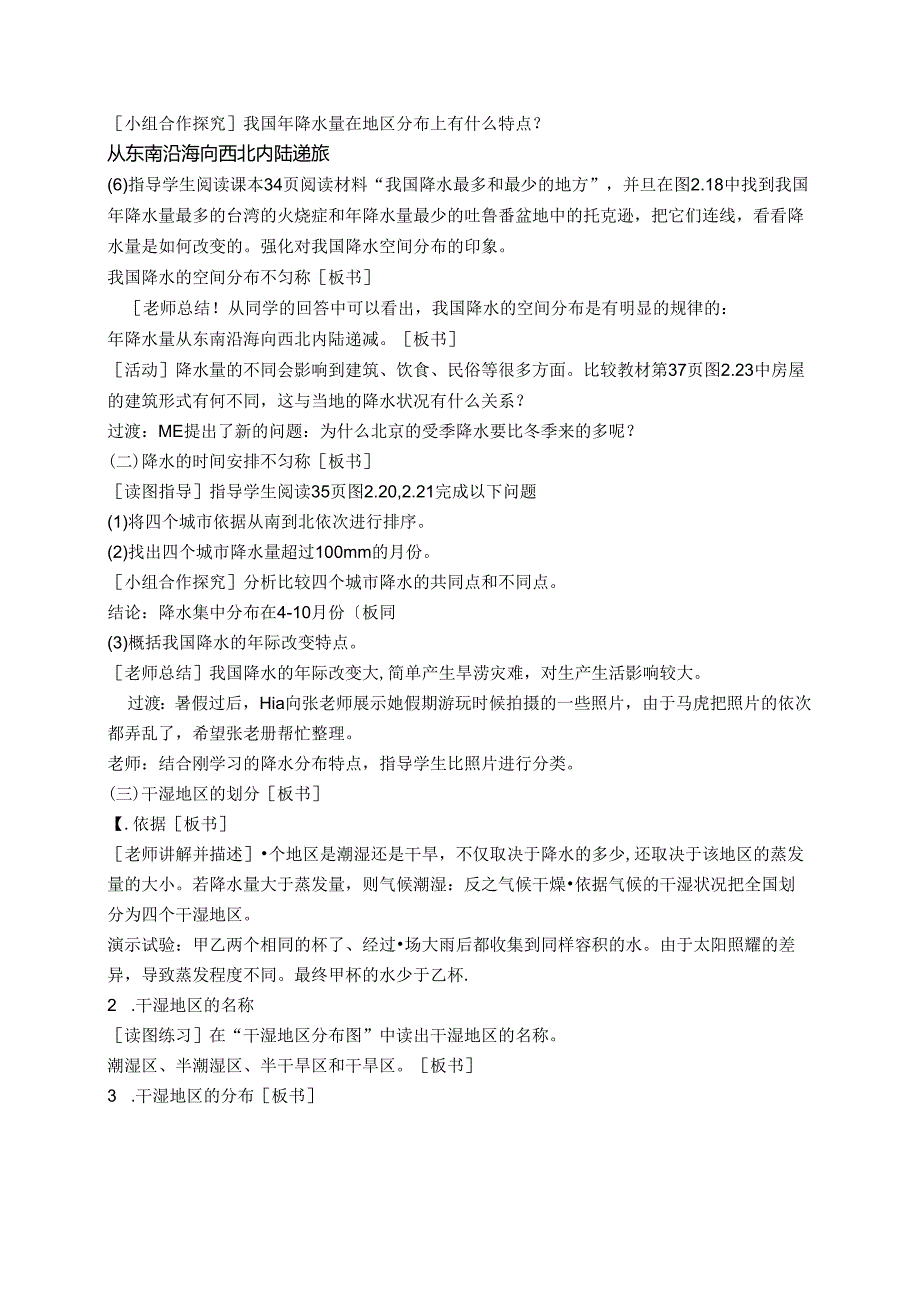 [小组合作探究］我国年降水量在地区分布上有什么特点？
从东南沿海向西北内陆递旅
(6)指导学生阅读课本34页阅读材料“我国降水最多和最少的地方”，并且在图2.18中找到我国年降水量最多的台湾的火烧症和年降水量最少的吐鲁番盆地中的托克逊，把它们连线，看看降水量是如何改变的。强化对我国降水空间分布的印象。
我国降水的空间分布不匀称［板书］
［老师总结！从同学的回答中可以看出，我国降水的空间分布是有明显的规律的：
年降水量从东南沿海向西北内陆递减。［板书］
［活动］降水量的不同会影响到建筑、饮食、民俗等很多方面。比较教材第37页图2.23中房屋的建筑形式有何不同，这与当地的降水状况有什么关系？
过渡：ME提出了新的问题：为什么北京的受季降水要比冬季来的多呢？
(二)降水的时间安排不匀称［板书］
［读图指导］指导学生阅读35页图2.20,2.21完成以下问题
(1)将四个城市依据从南到北依次进行排序。
(2)找出四个城市降水量超过100mm的月份。
［小组合作探究］分析比较四个城市降水的共同点和不同点。
结论：降水集中分布在4-10月份〔板同
(3)概括我国降水的年际改变特点。
［老师总结］我国降水的年际改变大,简单产生旱涝灾难，对生产生活影响较大。
过渡：暑假过后，Hia向张老师展示她假期游玩时候拍摄的一些照片，由于马虎把照片的依次都弄乱了，希望张老册帮忙整理。
老师：结合刚学习的降水分布特点，指导学生比照片进行分类。
(三)干湿地区的划分［板书］
【.依据［板书］
［老师讲解并描述］•个地区是潮湿还是干旱，不仅取决于降水的多少,还取决于该地区的蒸发量的大小。若降水量大于蒸发量，则气候潮湿：反之气候干燥•依据气候的干湿状况把全国划分为四个干湿地区。
演示试验：甲乙两个相同的杯了、经过•场大雨后都收集到同样容积的水。由于太阳照耀的差异，导致蒸发程度不同。最终甲杯的水少于乙杯.
2 .干湿地区的名称
［读图练习］在“干湿地区分布图”中读出干湿地区的名称。
潮湿区、半潮湿区、半干旱区和干旱区。［板书］
3 .干湿地区的分布［板书］